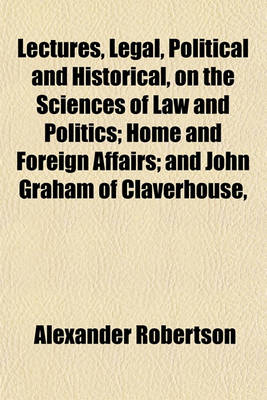 Lectures, Legal, Political and Historical, on the Sciences of Law and Politics; Home and Foreign Affairs; and John Graham of Claverhouse,

Alexander Robertson